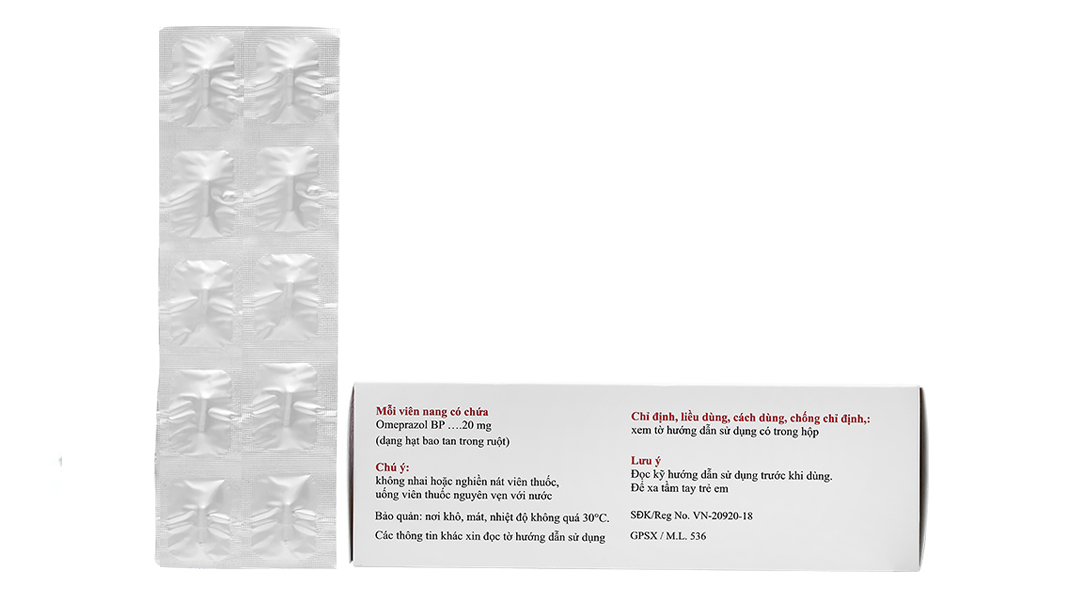 Mỗi viên nang có chứa
Omeprazol BP ....20 mg
(dạng hạt bao tan trong ruột)

Chú ý:
không nhai hoặc nghiền nát viên thuốc,
uống viên thuốc nguyên vẹn với nước

Bảo quản: nơi khô, mát, nhiệt độ không quá 30°C.

Các thông tin khác xin đọc tờ hướng dẫn sử dụng

Chỉ định, liều dùng, cách dùng, chống chỉ định,:
xem tờ hướng dẫn sử dụng có trong hộp

Lưu ý
Đọc kỹ hướng dẫn sử dụng trước khi dùng.
Để xa tầm tay trẻ em

SĐK/Reg No. VN-20920-18

GPSX / M.L. 536